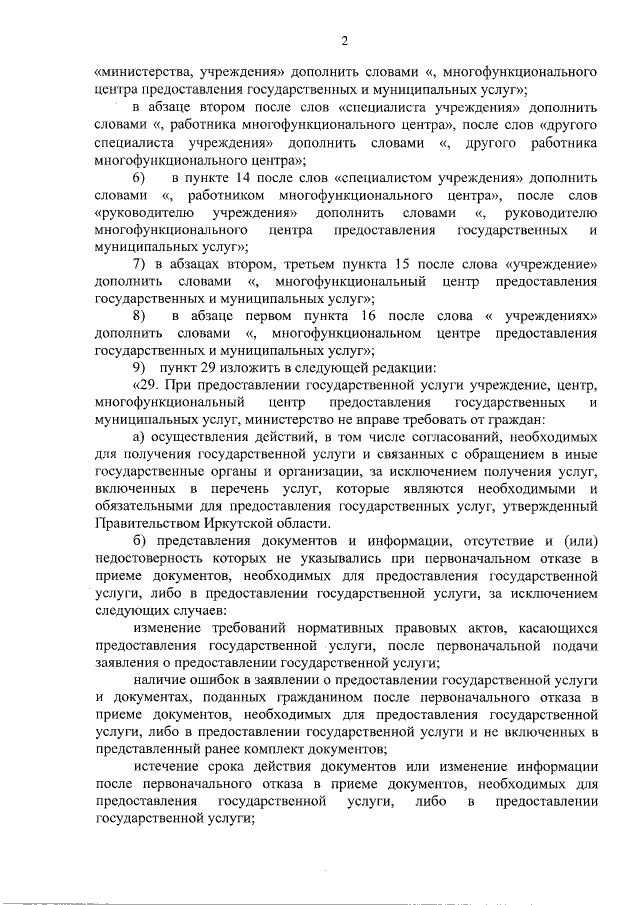 2

«министерства, учреждения» дополнить словами «, многофункционального центра предоставления государственных и муниципальных услуг»;

в абзаце втором после слов «специалиста учреждения» дополнить словами «, работника многофункционального центра», после слов «другого специалиста учреждения» дополнить словами «, другого работника многофункционального центра»;

6) в пункте 14 после слов «специалистом учреждения» дополнить словами «, работником многофункционального центра», после слов «руководителю учреждения» дополнить словами «, руководителю многофункционального центра предоставления государственных и муниципальных услуг»;

7) в абзацах втором, третьем пункта 15 после слова «учреждение» дополнить словами «, многофункциональный центр предоставления государственных и муниципальных услуг»;

8) в абзаце первом пункта 16 после слова « учреждениях» дополнить словами «, многофункциональном центре предоставления государственных и муниципальных услуг»;

9) пункт 29 изложить в следующей редакции:

«29. При предоставлении государственной услуги учреждение, центр, многофункциональный центр предоставления государственных и муниципальных услуг, министерство не вправе требовать от граждан:

а) осуществления действий, в том числе согласований, необходимых для получения государственной услуги и связанных с обращением в иные государственные органы и организации, за исключением получения услуг, включенных в перечень услуг, которые являются необходимыми и обязательными для предоставления государственных услуг, утвержденный Правительством Иркутской области.

б) представления документов и информации, отсутствие и (или) недостоверность которых не указывались при первоначальном отказе в приеме документов, необходимых для предоставления государственной услуги, либо в предоставлении государственной услуги, за исключением следующих случаев:

изменение требований нормативных правовых актов, касающихся предоставления государственной услуги, после первоначальной подачи заявления о предоставлении государственной услуги;

наличие ошибок в заявлении о предоставлении государственной услуги и документах, поданных гражданином после первоначального отказа в приеме документов, необходимых для предоставления государственной услуги, либо в предоставлении государственной услуги и не включенных в представленный ранее комплект документов;

истечение срока действия документов или изменение информации после первоначального отказа в приеме документов, необходимых для предоставления государственной услуги, либо в предоставлении государственной услуги;